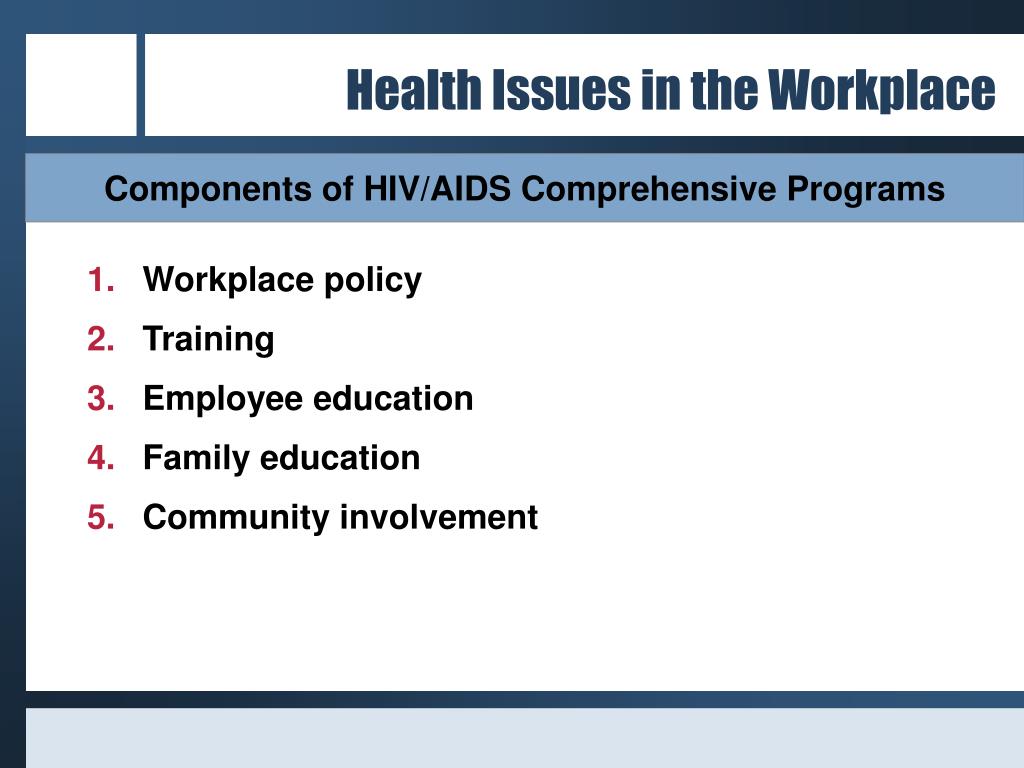 Health Issues in the Workplace

Components of HIV/AIDS Comprehensive Programs

1. Workplace policy
2. Training
3. Employee education
4. Family education
5. Community involvement